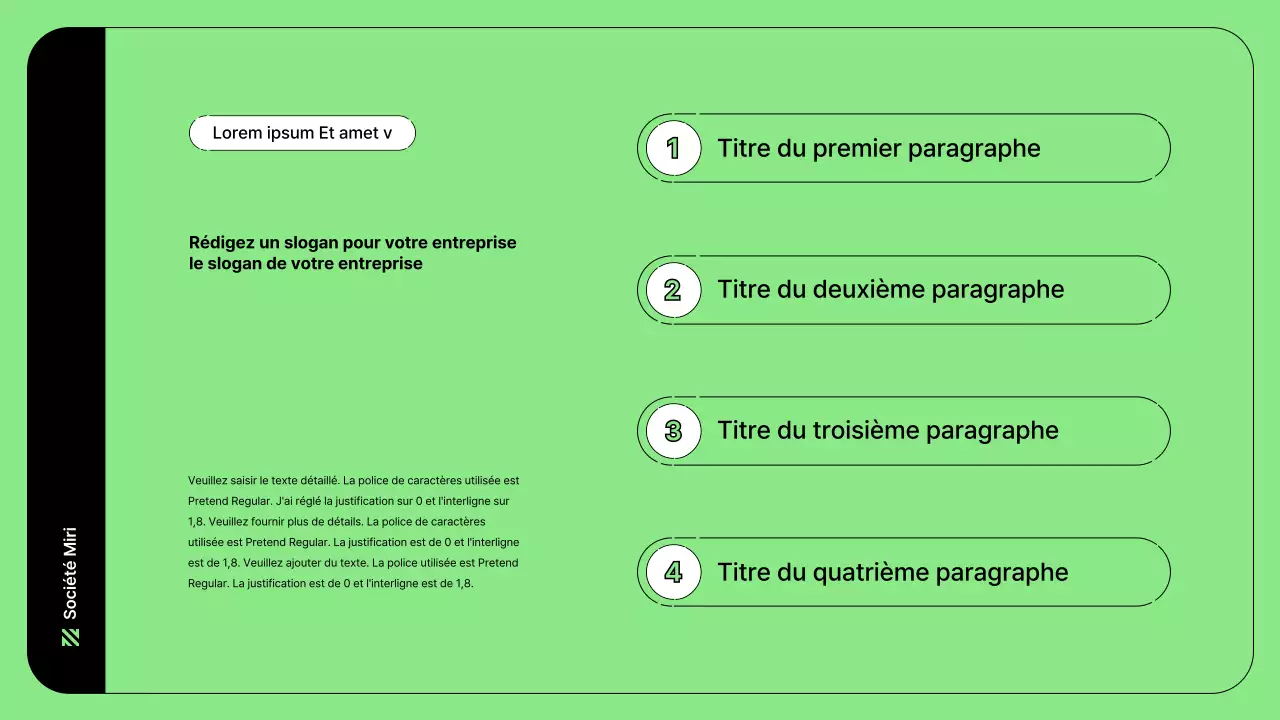 Société Miri

Lorem ipsum Et amet v

Rédigez un slogan pour votre entreprise le slogan de votre entreprise

Veuillez saisir le texte détaillé. La police de caractères utilisée est Pretend Regular. J'ai réglé la justification sur 0 et l'interligne sur 1,8. Veuillez fournir plus de détails. La police de caractères utilisée est Pretend Regular. La justification est de 0 et l'interligne est de 1,8. Veuillez ajouter du texte. La police utilisée est Pretend Regular. La justification est de 0 et l'interligne est de 1,8.

1 Titre du premier paragraphe

2 Titre du deuxième paragraphe

3 Titre du troisième paragraphe

4 Titre du quatrième paragraphe